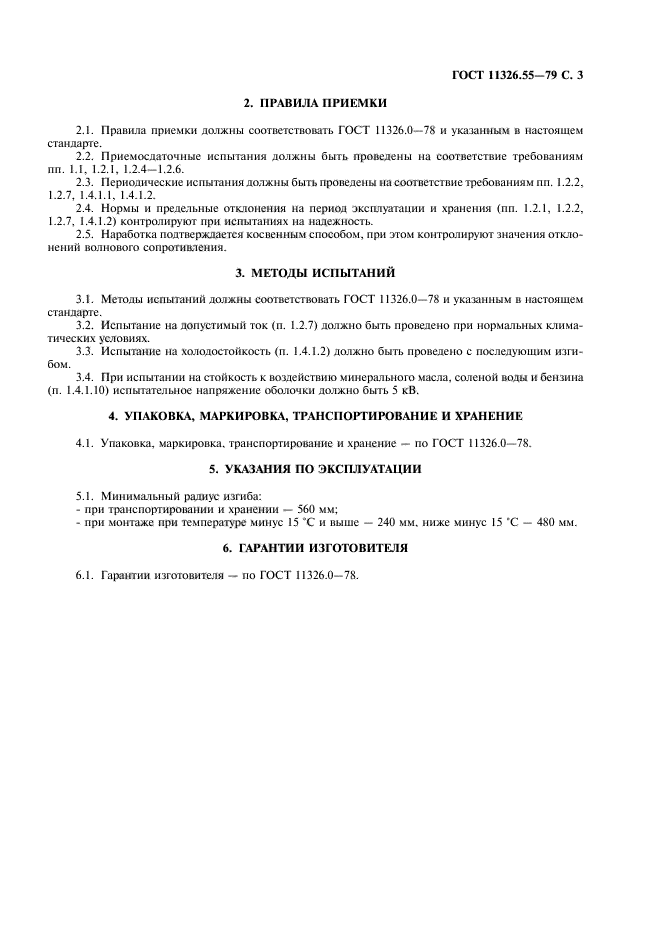 ГОСТ 11326.55—79 С. 3

2. ПРАВИЛА ПРИЕМКИ

2.1. Правила приемки должны соответствовать ГОСТ 11326.0—78 и указанным в настоящем стандарте.

2.2. Приемосдаточные испытания должны быть проведены на соответствие требованиям пп. 1.1, 1.2.1, 1.2.4—1.2.6.

2.3. Периодические испытания должны быть проведены на соответствие требованиям пп. 1.2.2, 1.2.7, 1.4.1.1, 1.4.1.2.

2.4. Нормы и предельные отклонения на период эксплуатации и хранения (пп. 1.2.1, 1.2.2, 1.2.7, 1.4.1.2) контролируют при испытаниях на надежность.

2.5. Наработка подтверждается косвенным способом, при этом контролируют значения отклонений волнового сопротивления.

3. МЕТОДЫ ИСПЫТАНИЙ

3.1. Методы испытаний должны соответствовать ГОСТ 11326.0—78 и указанным в настоящем стандарте.

3.2. Испытание на допустимый ток (п. 1.2.7) должно быть проведено при нормальных климатических условиях.

3.3. Испытание на холодостойкость (п. 1.4.1.2) должно быть проведено с последующим изгибом.

3.4. При испытании на стойкость к воздействию минерального масла, соленой воды и бензина (п. 1.4.1.10) испытательное напряжение оболочки должно быть 5 кВ.

4. УПАКОВКА, МАРКИРОВКА, ТРАНСПОРТИРОВАНИЕ И ХРАНЕНИЕ

4.1. Упаковка, маркировка, транспортирование и хранение — по ГОСТ 11326.0—78.

5. УКАЗАНИЯ ПО ЭКСПЛУАТАЦИИ

5.1. Минимальный радиус изгиба:
- при транспортировании и хранении — 560 мм;
- при монтаже при температуре минус 15 °С и выше — 240 мм, ниже минус 15 °С — 480 мм.

6. ГАРАНТИИ ИЗГОТОВИТЕЛЯ

6.1. Гарантии изготовителя — по ГОСТ 11326.0—78.